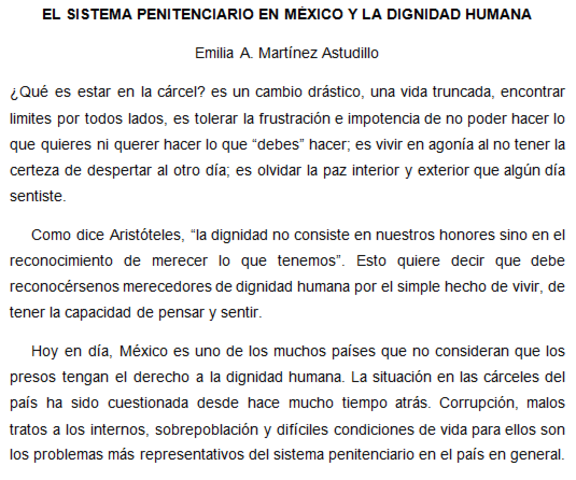 EL SISTEMA PENITENCIARIO EN MÉXICO Y LA DIGNIDAD HUMANA

Emilia A. Martínez Astudillo

¿Qué es estar en la cárcel? es un cambio drástico, una vida truncada, encontrar limites por todos lados, es tolerar la frustración e impotencia de no poder hacer lo que quieres ni querer hacer lo que “debes” hacer; es vivir en agonía al no tener la certeza de despertar al otro día; es olvidar la paz interior y exterior que algún día sentiste.

Como dice Aristóteles, “la dignidad no consiste en nuestros honores sino en el reconocimiento de merecer lo que tenemos”. Esto quiere decir que debe reconocérsenos merecedores de dignidad humana por el simple hecho de vivir, de tener la capacidad de pensar y sentir.

Hoy en día, México es uno de los muchos países que no consideran que los presos tengan el derecho a la dignidad humana. La situación en las cárceles del país ha sido cuestionada desde hace mucho tiempo atrás. Corrupción, malos tratos a los internos, sobrepoblación y difíciles condiciones de vida para ellos son los problemas más representativos del sistema penitenciario en el país en general.